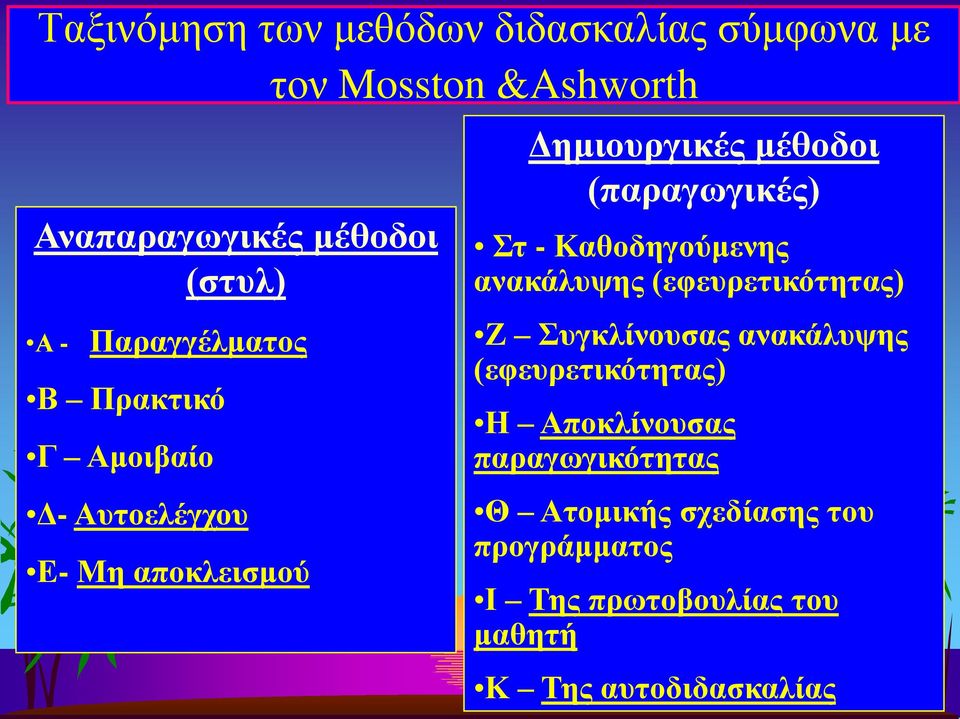 Ταξινόμηση των μεθόδων διδασκαλίας σύμφωνα με τον Mosston &Ashworth

Αναπαραγωγικές μέθοδοι (στυλ)

•Α - Παραγγέλματος

•Β – Πρακτικό

•Γ – Αμοιβαίο

•Δ- Αυτοελέγχου

•Ε- Μη αποκλεισμού

Δημιουργικές μέθοδοι (παραγωγικές)

• Στ - Καθοδηγούμενης ανακάλυψης (εφευρετικότητας)

•Ζ – Συγκλίνουσας ανακάλυψης (εφευρετικότητας)

•Η – Αποκλίνουσας παραγωγικότητας

•Θ – Ατομικής σχεδίασης του προγράμματος

•Ι – Της πρωτοβουλίας του μαθητή

•Κ – Της αυτοδιδασκαλίας